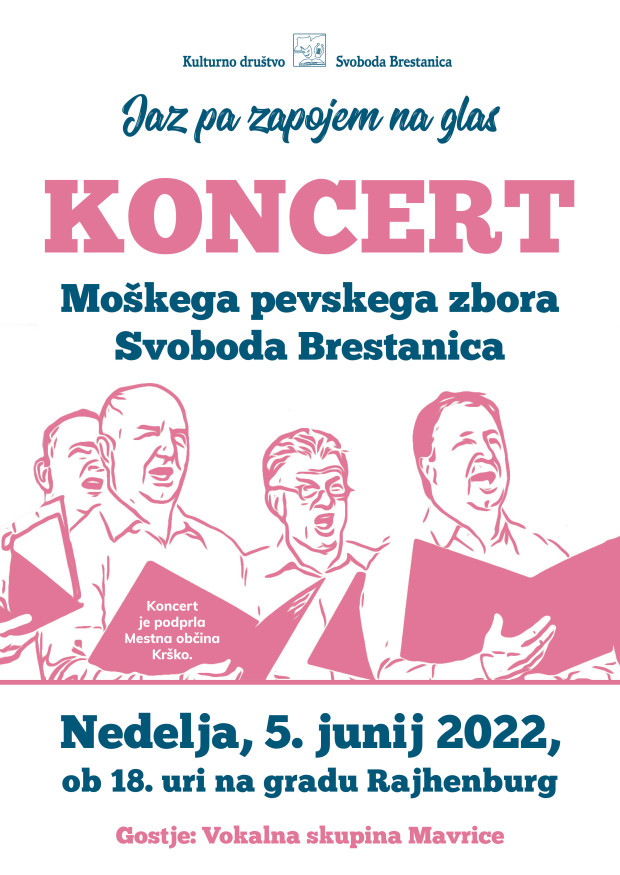 Kulturno društvo Svoboda Brestanica

Jaz pa zapojem na glas

KONCERT

Moškega pevskega zbora
Svoboda Brestanica

Koncert je podprla Mestna občina Krško.

Nedelja, 5. junij 2022,
ob 18. uri na gradu Rajhenburg

Gostje: Vokalna skupina Mavrice